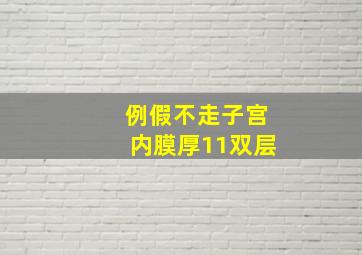 例假不走子宫
内膜厚11双层